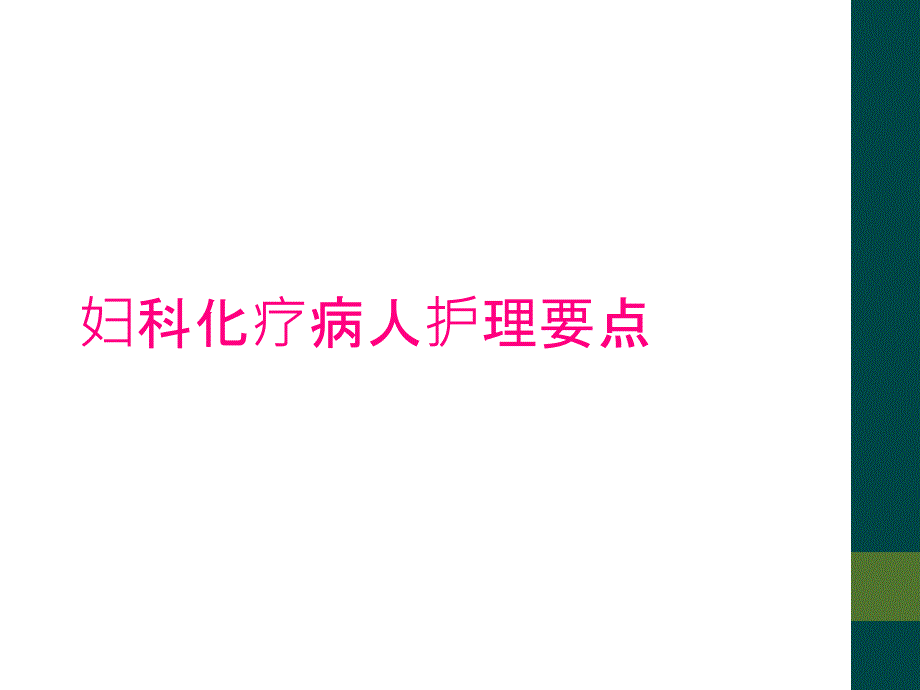 妇科化疗病人护理要点